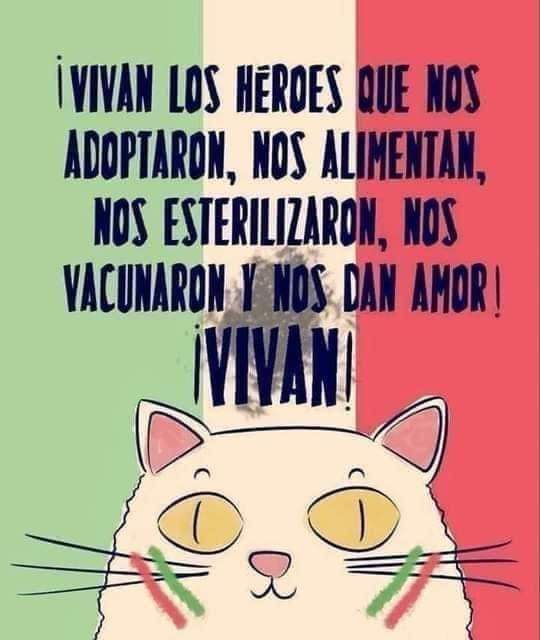 ¡VIVAN LOS HEROES QUE NOS ADOPTARON, NOS ALIMENTAN, NOS ESTERILIZARON, NOS VACUNARON Y NOS DAN AMOR!

¡VIVAN!